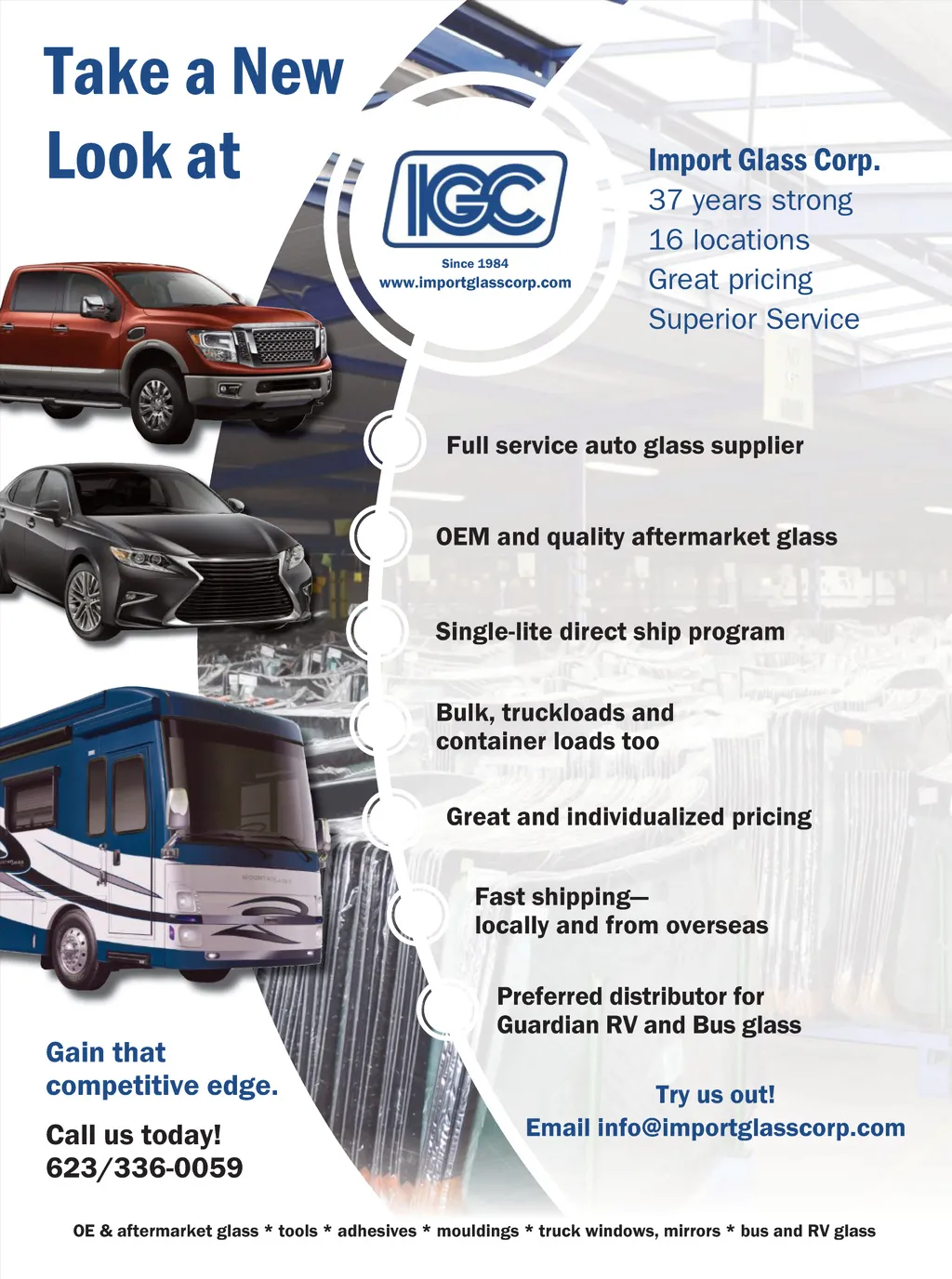 Take a New Look at

IGC
Since 1984
www.importglasscorp.com

Import Glass Corp.
37 years strong
16 locations
Great pricing
Superior Service

Full service auto glass supplier

OEM and quality aftermarket glass

Single-lite direct ship program

Bulk, truckloads and container loads too

Great and individualized pricing

Fast shipping— locally and from overseas

Preferred distributor for Guardian RV and Bus glass

Gain that competitive edge.

Call us today!
623/336-0059

Try us out!
Email info@importglasscorp.com

OE & aftermarket glass * tools * adhesives * mouldings * truck windows, mirrors * bus and RV glass